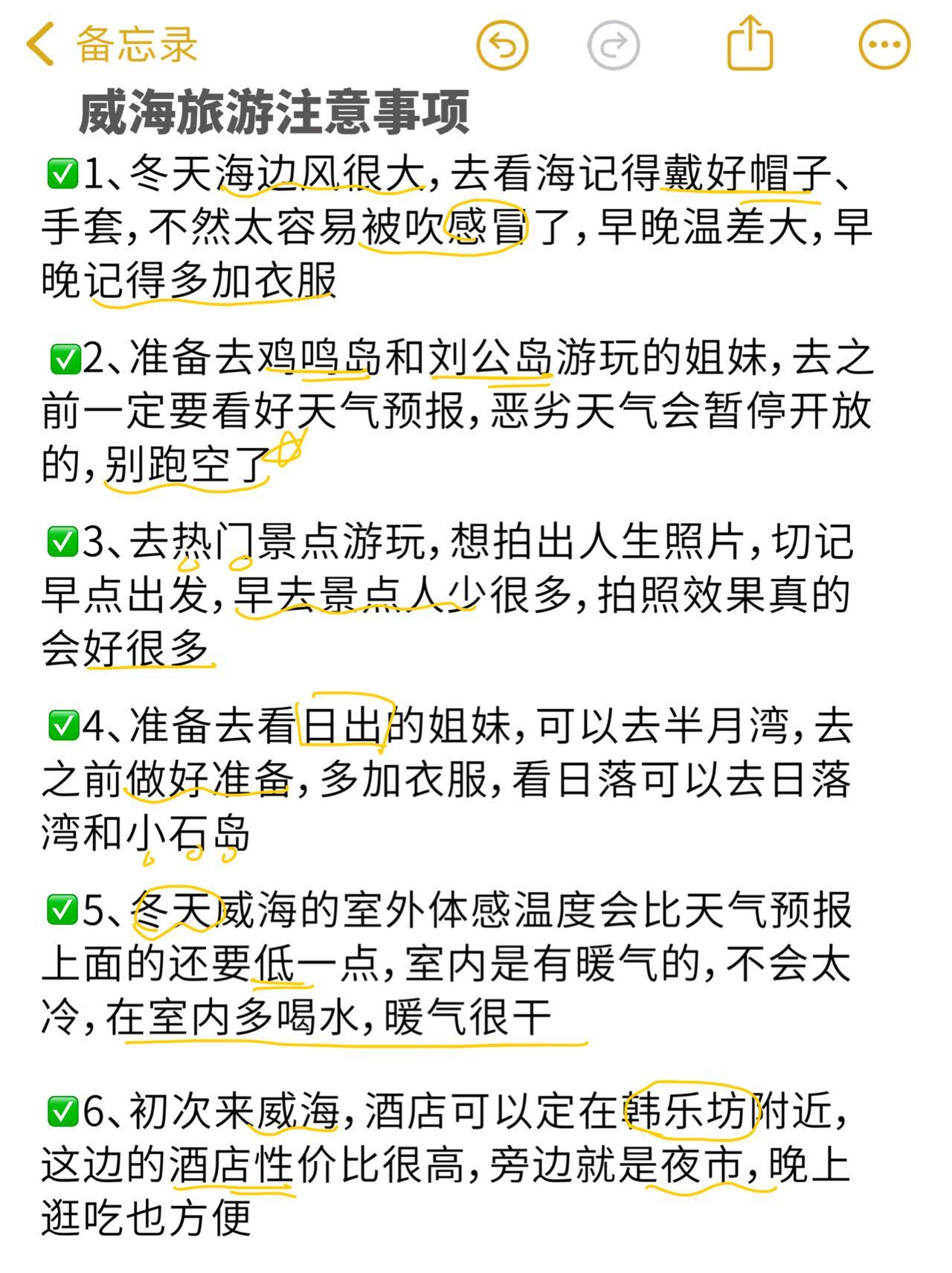 备忘录

威海旅游注意事项

✅1、冬天海边风很大，去看海记得戴好帽子、手套，不然太容易被吹感冒了，早晚温差大，早晚记得多加衣服

✅2、准备去鸡鸣岛和刘公岛游玩的姐妹，去之前一定要看好天气预报，恶劣天气会暂停开放的，别跑空了

✅3、去热门景点游玩，想拍出人生照片，切记早点出发，早去景点人少很多，拍照效果真的会好很多

✅4、准备去看日出的姐妹，可以去半月湾，去之前做好准备，多加衣服，看日落可以去日落湾和小石岛

✅5、冬天威海的室外体感温度会比天气预报上面的还要低一点，室内是有暖气的，不会太冷，在室内多喝水，暖气很干

✅6、初次来威海，酒店可以定在韩乐坊附近，这边的酒店性价比很高，旁边就是夜市，晚上逛吃也方便